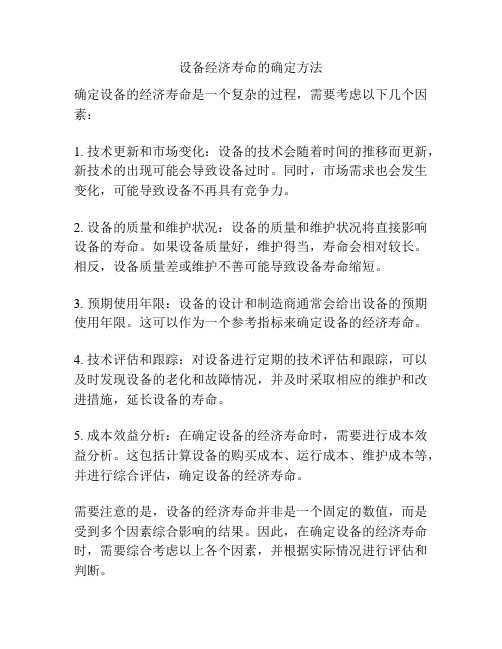 设备经济寿命的确定方法

确定设备的经济寿命是一个复杂的过程，需要考虑以下几个因素：

1. 技术更新和市场变化：设备的技术会随着时间的推移而更新，新技术的出现可能会导致设备过时。同时，市场需求也会发生变化，可能导致设备不再具有竞争力。

2. 设备的质量和维护状况：设备的质量和维护状况将直接影响设备的寿命。如果设备质量好，维护得当，寿命会相对较长。相反，设备质量差或维护不善可能导致设备寿命缩短。

3. 预期使用年限：设备的设计和制造商通常会给出设备的预期使用年限。这可以作为一个参考指标来确定设备的经济寿命。

4. 技术评估和跟踪：对设备进行定期的技术评估和跟踪，可以及时发现设备的老化和故障情况，并及时采取相应的维护和改进措施，延长设备的寿命。

5. 成本效益分析：在确定设备的经济寿命时，需要进行成本效益分析。这包括计算设备的购买成本、运行成本、维护成本等，并进行综合评估，确定设备的经济寿命。

需要注意的是，设备的经济寿命并非是一个固定的数值，而是受到多个因素综合影响的结果。因此，在确定设备的经济寿命时，需要综合考虑以上各个因素，并根据实际情况进行评估和判断。